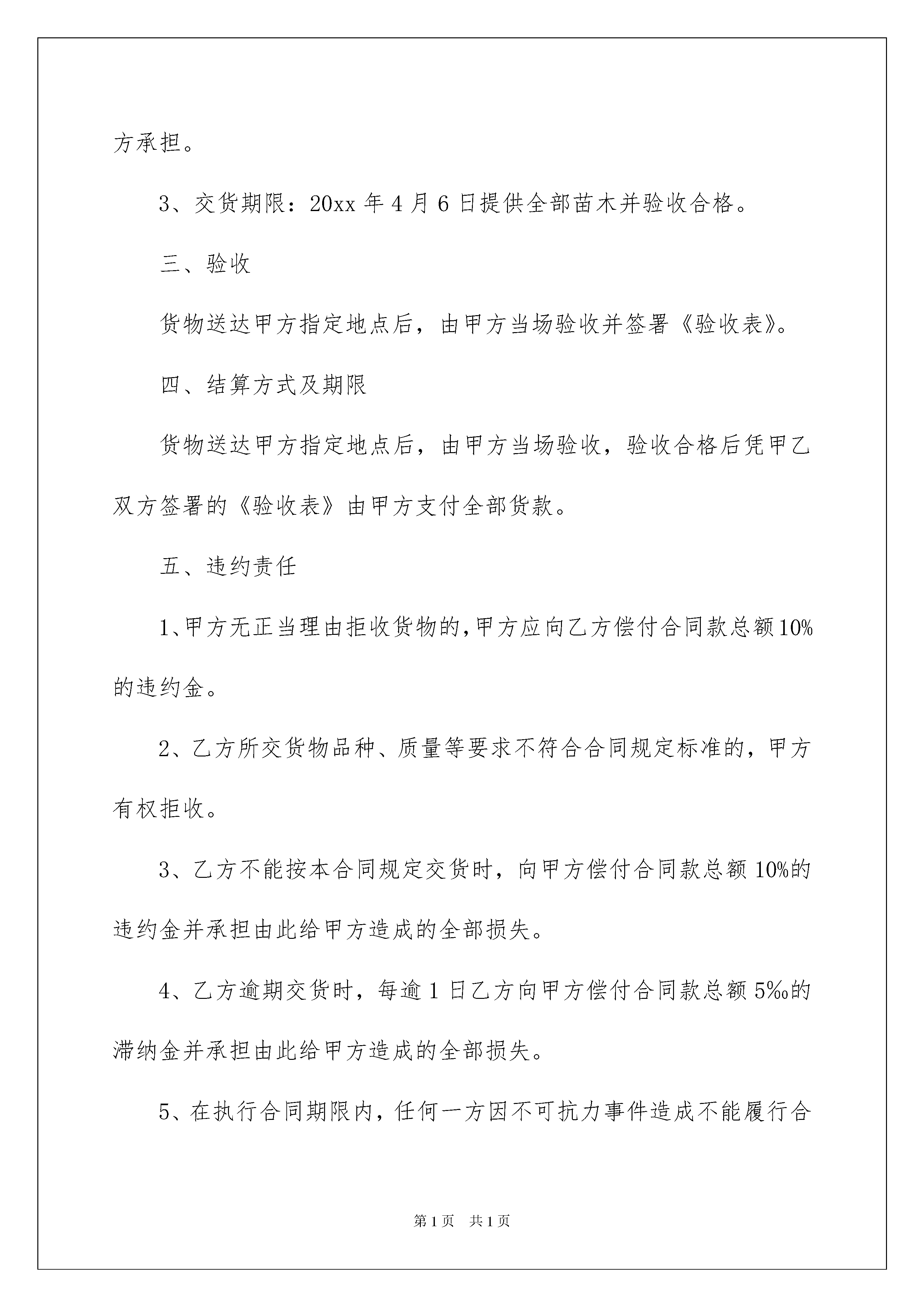 方承担。

3、交货期限：20xx 年 4 月 6 日提供全部苗木并验收合格。

三、验收

货物送达甲方指定地点后，由甲方当场验收并签署《验收表》。

四、结算方式及期限

货物送达甲方指定地点后，由甲方当场验收，验收合格后凭甲乙双方签署的《验收表》由甲方支付全部货款。

五、违约责任

1、甲方无正当理由拒收货物的，甲方应向乙方偿付合同款总额 10%的违约金。

2、乙方所交货物品种、质量等要求不符合合同规定标准的，甲方有权拒收。

3、乙方不能按本合同规定交货时，向甲方偿付合同款总额 10%的违约金并承担由此给甲方造成的全部损失。

4、乙方逾期交货时，每逾 1 日乙方向甲方偿付合同款总额 5‰的滞纳金并承担由此给甲方造成的全部损失。

5、在执行合同期限内，任何一方因不可抗力事件造成不能履行合

第 1 页 共 1 页